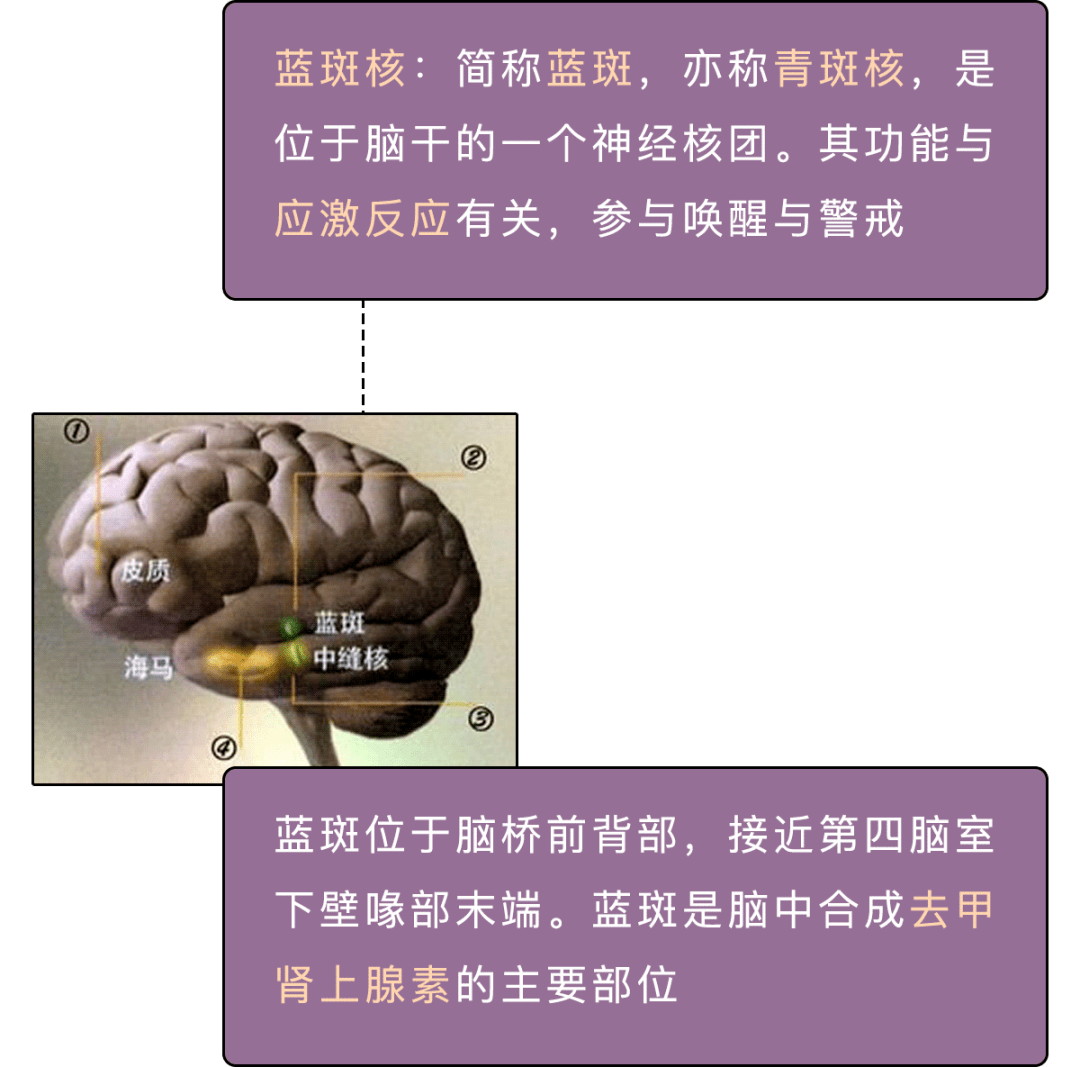 蓝斑核：简称蓝斑，亦称青斑核，是位于脑干的一个神经核团。其功能与应激反应有关，参与唤醒与警戒

①

②

皮质

蓝斑

中缝核

海马

③

④

蓝斑位于脑桥前背部，接近第四脑室下壁喙部末端。蓝斑是脑中合成去甲肾上腺素的主要部位